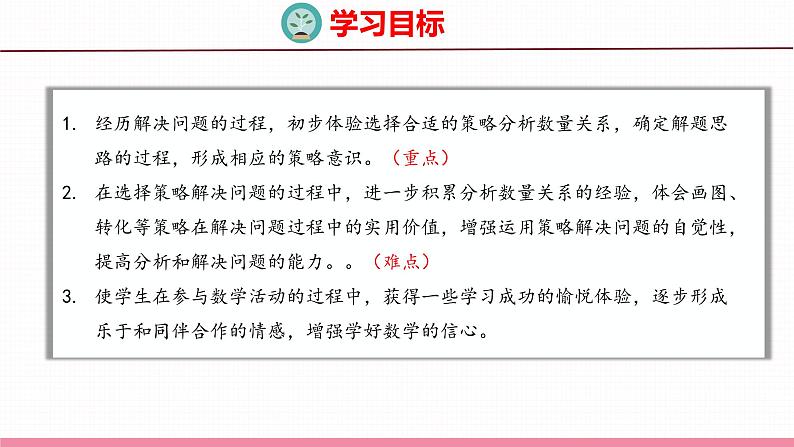 学习目标

1. 经历解决问题的过程，初步体验选择合适的策略分析数量关系，确定解题思路的过程，形成相应的策略意识。（重点）

2. 在选择策略解决问题的过程中，进一步积累分析数量关系的经验，体会画图、转化等策略在解决问题过程中的实用价值，增强运用策略解决问题的自觉性，提高分析和解决问题的能力。。（难点）

3. 使学生在参与数学活动的过程中，获得一些学习成功的愉悦体验，逐步形成乐于和同伴合作的情感，增强学好数学的信心。